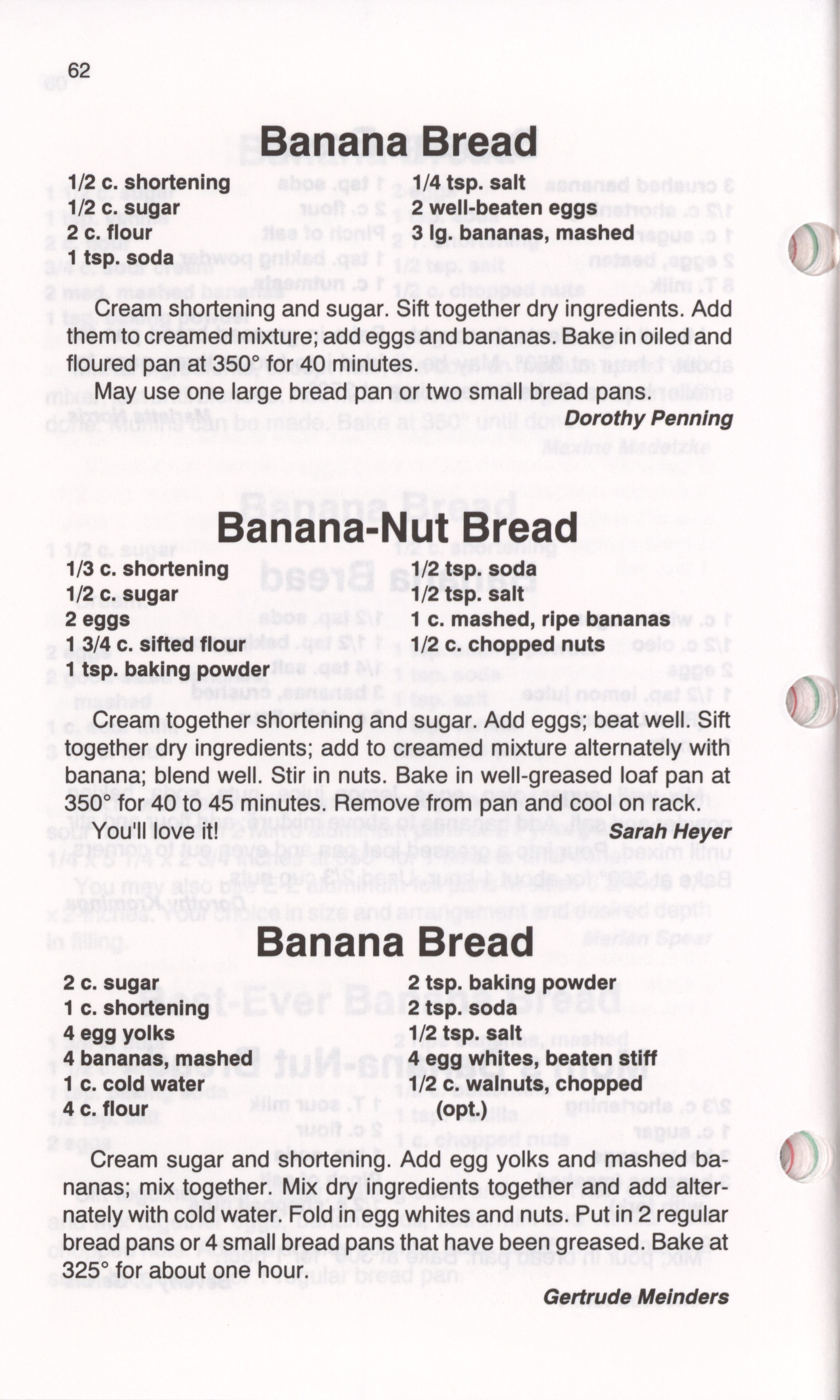 62

Banana Bread

1/2 c. shortening
1/2 c. sugar
2 c. flour
1 tsp. soda

1/4 tsp. salt
2 well-beaten eggs
3 lg. bananas, mashed

Cream shortening and sugar. Sift together dry ingredients. Add them to creamed mixture; add eggs and bananas. Bake in oiled and floured pan at 350° for 40 minutes.

May use one large bread pan or two small bread pans.

Dorothy Penning

Banana-Nut Bread

1/3 c. shortening
1/2 c. sugar
2 eggs
1 3/4 c. sifted flour
1 tsp. baking powder

1/2 tsp. soda
1/2 tsp. salt
1 c. mashed, ripe bananas
1/2 c. chopped nuts

Cream together shortening and sugar. Add eggs; beat well. Sift together dry ingredients; add to creamed mixture alternately with banana; blend well. Stir in nuts. Bake in well-greased loaf pan at 350° for 40 to 45 minutes. Remove from pan and cool on rack.

You'll love it!

Sarah Heyer

Banana Bread

2 c. sugar
1 c. shortening
4 egg yolks
4 bananas, mashed
1 c. cold water
4 c. flour

2 tsp. baking powder
2 tsp. soda
1/2 tsp. salt
4 egg whites, beaten stiff
1/2 c. walnuts, chopped
(opt.)

Cream sugar and shortening. Add egg yolks and mashed bananas; mix together. Mix dry ingredients together and add alternately with cold water. Fold in egg whites and nuts. Put in 2 regular bread pans or 4 small bread pans that have been greased. Bake at 325° for about one hour.

Gertrude Meinders